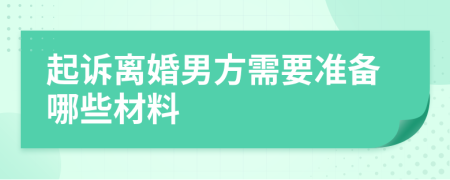 起诉离婚男方需要准备哪些材料